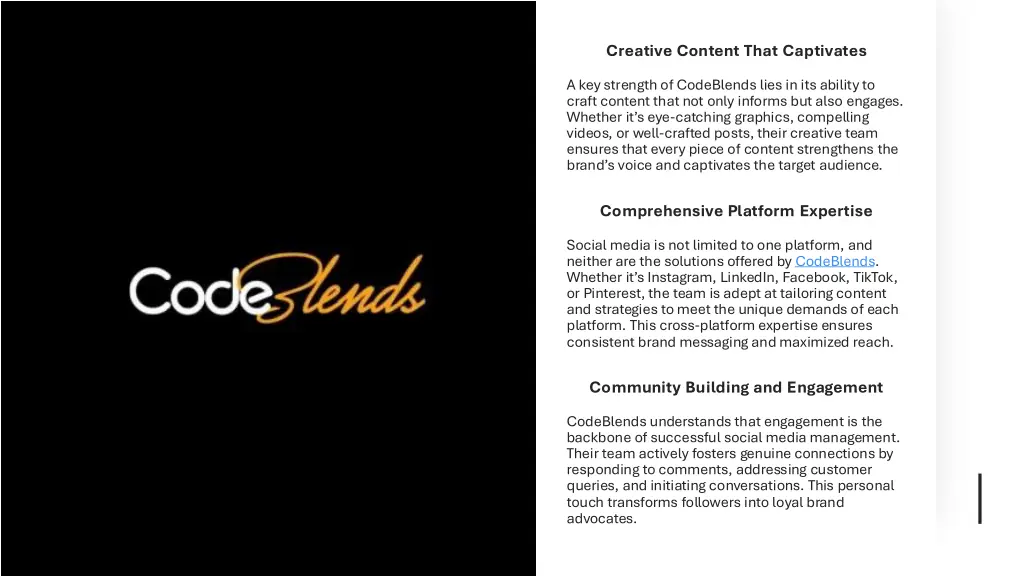 CodeBlends

Creative Content That Captivates

A key strength of CodeBlends lies in its ability to craft content that not only informs but also engages. Whether it's eye-catching graphics, compelling videos, or well-crafted posts, their creative team ensures that every piece of content strengthens the brand's voice and captivates the target audience.

Comprehensive Platform Expertise

Social media is not limited to one platform, and neither are the solutions offered by CodeBlends. Whether it's Instagram, LinkedIn, Facebook, TikTok, or Pinterest, the team is adept at tailoring content and strategies to meet the unique demands of each platform. This cross-platform expertise ensures consistent brand messaging and maximized reach.

Community Building and Engagement

CodeBlends understands that engagement is the backbone of successful social media management. Their team actively fosters genuine connections by responding to comments, addressing customer queries, and initiating conversations. This personal touch transforms followers into loyal brand advocates.